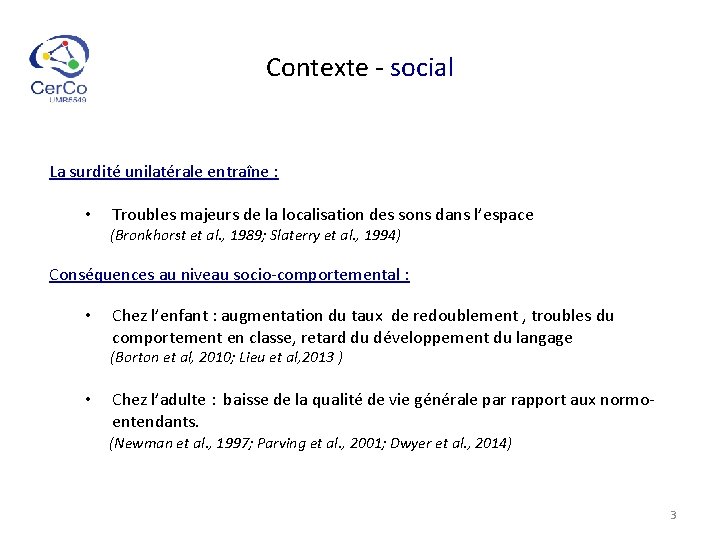 CerCo
UMR5549

Contexte - social

La surdité unilatérale entraîne :

• Troubles majeurs de la localisation des sons dans l'espace
(Bronkhorst et al., 1989; Slaterry et al., 1994)

Conséquences au niveau socio-comportemental :

• Chez l'enfant : augmentation du taux de redoublement , troubles du comportement en classe, retard du développement du langage
(Borton et al, 2010; Lieu et al,2013 )

• Chez l'adulte : baisse de la qualité de vie générale par rapport aux normo-entendants.
(Newman et al., 1997; Parving et al., 2001; Dwyer et al., 2014)

3